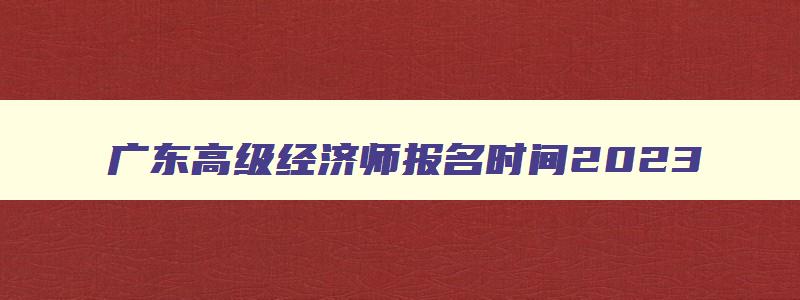 广东高级经济师报名时间2023